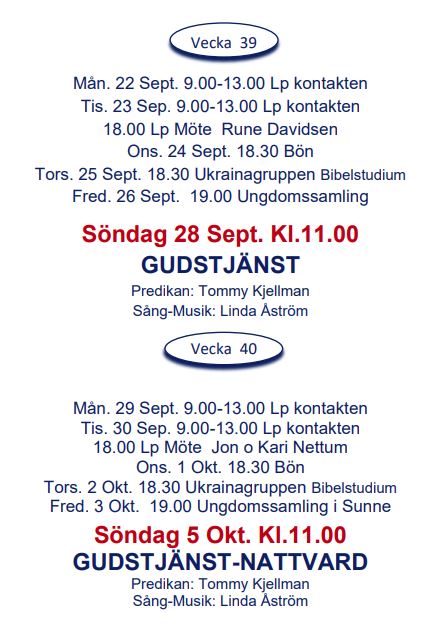 Vecka 39

Mån. 22 Sept. 9.00-13.00 Lp kontakten
Tis. 23 Sep. 9.00-13.00 Lp kontakten
18.00 Lp Möte Rune Davidsen
Ons. 24 Sept. 18.30 Bön
Tors. 25 Sept. 18.30 Ukrainagruppen Bibelstudium
Fred. 26 Sept. 19.00 Ungdomssamling

Söndag 28 Sept. Kl.11.00
GUDSTJÄNST
Predikan: Tommy Kjellman
Sång-Musik: Linda Åström

Vecka 40

Mån. 29 Sept. 9.00-13.00 Lp kontakten
Tis. 30 Sep. 9.00-13.00 Lp kontakten
18.00 Lp Möte Jon o Kari Nettum
Ons. 1 Okt. 18.30 Bön
Tors. 2 Okt. 18.30 Ukrainagruppen Bibelstudium
Fred. 3 Okt. 19.00 Ungdomssamling i Sunne

Söndag 5 Okt. Kl.11.00
GUDSTJÄNST-NATTVARD
Predikan: Tommy Kjellman
Sång-Musik: Linda Åström